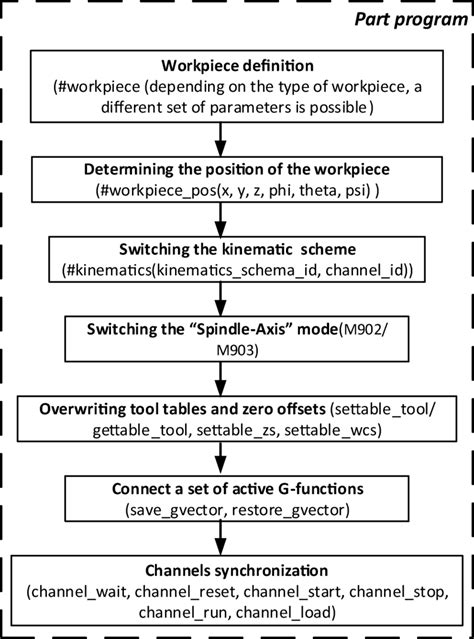 Part program

Workpiece definition
(#workpiece (depending on the type of workpiece, a different set of parameters is possible)

Determining the position of the workpiece
(#workpiece_pos(x, y, z, phi, theta, psi) )

Switching the kinematic scheme
(#kinematics(kinematics_schema_id, channel_id))

Switching the “Spindle-Axis” mode(M902/ M903)

Overwriting tool tables and zero offsets (settable_tool/ gettable_tool, settable_zs, settable_wcs)

Connect a set of active G-functions
(save_gvector, restore_gvector)

Channels synchronization
(channel_wait, channel_reset, channel_start, channel_stop, channel_run, channel_load)